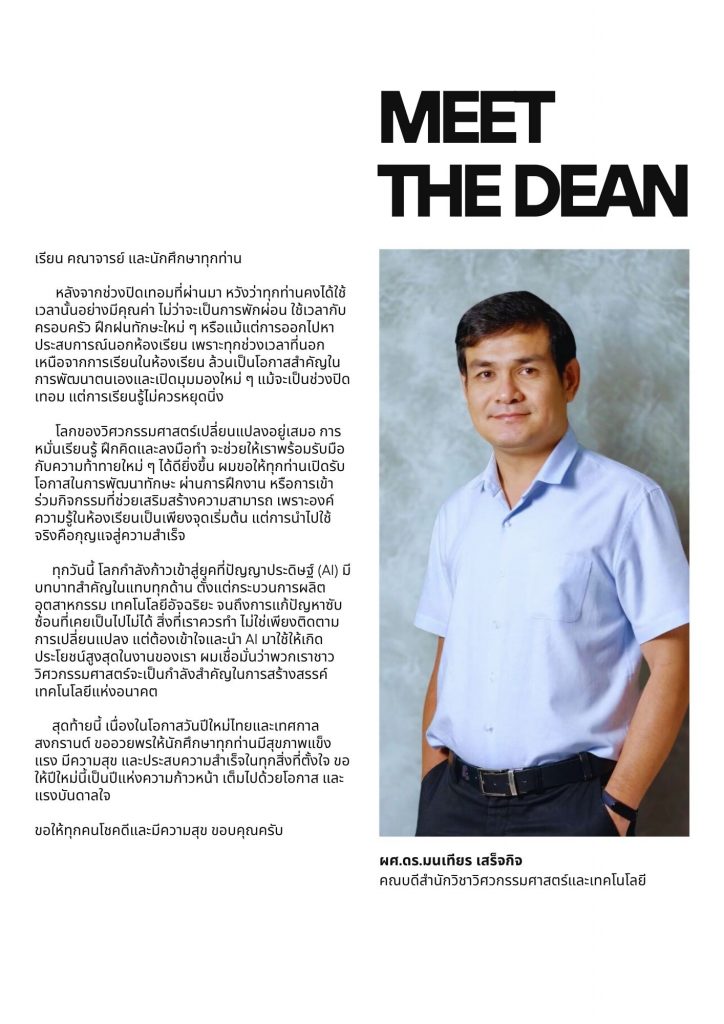 MEET
THE DEAN

เรียน คณาจารย์ และนักศึกษาทุกท่าน

หลังจากช่วงปิดเทอมที่ผ่านมา หวังว่าทุกท่านคงได้ใช้เวลานั้นอย่างมีคุณค่า ไม่ว่าจะเป็นการพักผ่อน ใช้เวลากับครอบครัว ฝึกฝนทักษะใหม่ ๆ หรือแม้แต่การออกไปหาประสบการณ์นอกห้องเรียน เพราะทุกช่วงเวลาที่นอกเหนือจากการเรียนในห้องเรียน ล้วนเป็นโอกาสสำคัญในการพัฒนาตนเองและเปิดมุมมองใหม่ ๆ แม้จะเป็นช่วงปิดเทอม แต่การเรียนรู้ไม่ควรหยุดนิ่ง

โลกของวิศวกรรมศาสตร์เปลี่ยนแปลงอยู่เสมอ การหมั่นเรียนรู้ ฝึกคิดและลงมือทำ จะช่วยให้เราพร้อมรับมือกับความท้าทายใหม่ ๆ ได้ดียิ่งขึ้น ผมขอให้ทุกท่านเปิดรับโอกาสในการพัฒนาทักษะ ผ่านการฝึกงาน หรือการเข้าร่วมกิจกรรมที่ช่วยเสริมสร้างความสามารถ เพราะองค์ความรู้ในห้องเรียนเป็นเพียงจุดเริ่มต้น แต่การนำไปใช้จริงคือกุญแจสู่ความสำเร็จ

ทุกวันนี้ โลกกำลังก้าวเข้าสู่ยุคที่ปัญญาประดิษฐ์ (AI) มีบทบาทสำคัญในแทบทุกด้าน ตั้งแต่กระบวนการผลิตอุตสาหกรรม เทคโนโลยีอัจฉริยะ จนถึงการแก้ปัญหาซับซ้อนที่เคยเป็นไปไม่ได้ สิ่งที่เราควรทำ ไม่ใช่เพียงติดตามการเปลี่ยนแปลง แต่ต้องเข้าใจและนำ AI มาใช้ให้เกิดประโยชน์สูงสุดในงานของเรา ผมเชื่อมั่นว่าพวกเราชาววิศวกรรมศาสตร์จะเป็นกำลังสำคัญในการสร้างสรรค์เทคโนโลยีแห่งอนาคต

สุดท้ายนี้ เนื่องในโอกาสวันปีใหม่ไทยและเทศกาลสงกรานต์ ขออวยพรให้นักศึกษาทุกท่านมีสุขภาพแข็งแรง มีความสุข และประสบความสำเร็จในทุกสิ่งที่ตั้งใจ ขอให้ปีใหม่นี้เป็นปีแห่งความก้าวหน้า เต็มไปด้วยโอกาส และแรงบันดาลใจ

ขอให้ทุกคนโชคดีและมีความสุข ขอบคุณครับ

ผศ.ดร.มนเทียร เสร็จกิจ
คณบดีสำนักวิชาวิศวกรรมศาสตร์และเทคโนโลยี